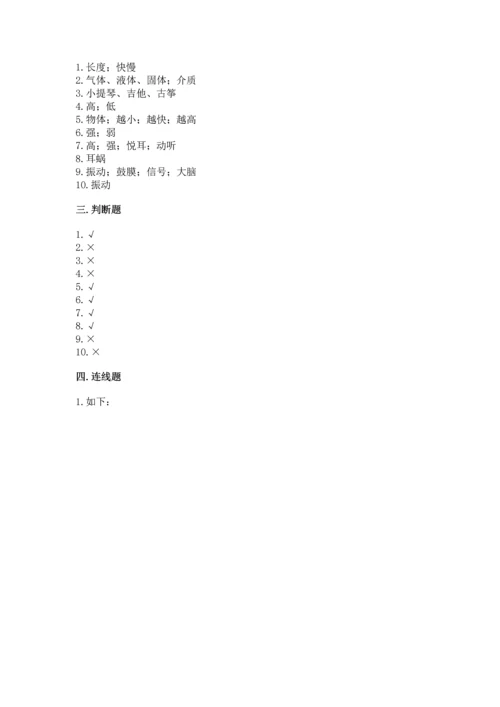 1. 长度；快慢
2. 气体、液体、固体；介质
3. 小提琴、吉他、古筝
4. 高；低
5. 物体；越小；越快；越高
6. 强；弱
7. 高；强；悦耳；动听
8. 耳蜗
9. 振动；鼓膜；信号；大脑
10. 振动

三. 判断题

1. √
2. ×
3. ×
4. ×
5. √
6. √
7. √
8. √
9. ×
10. ×

四. 连线题

1. 如下：